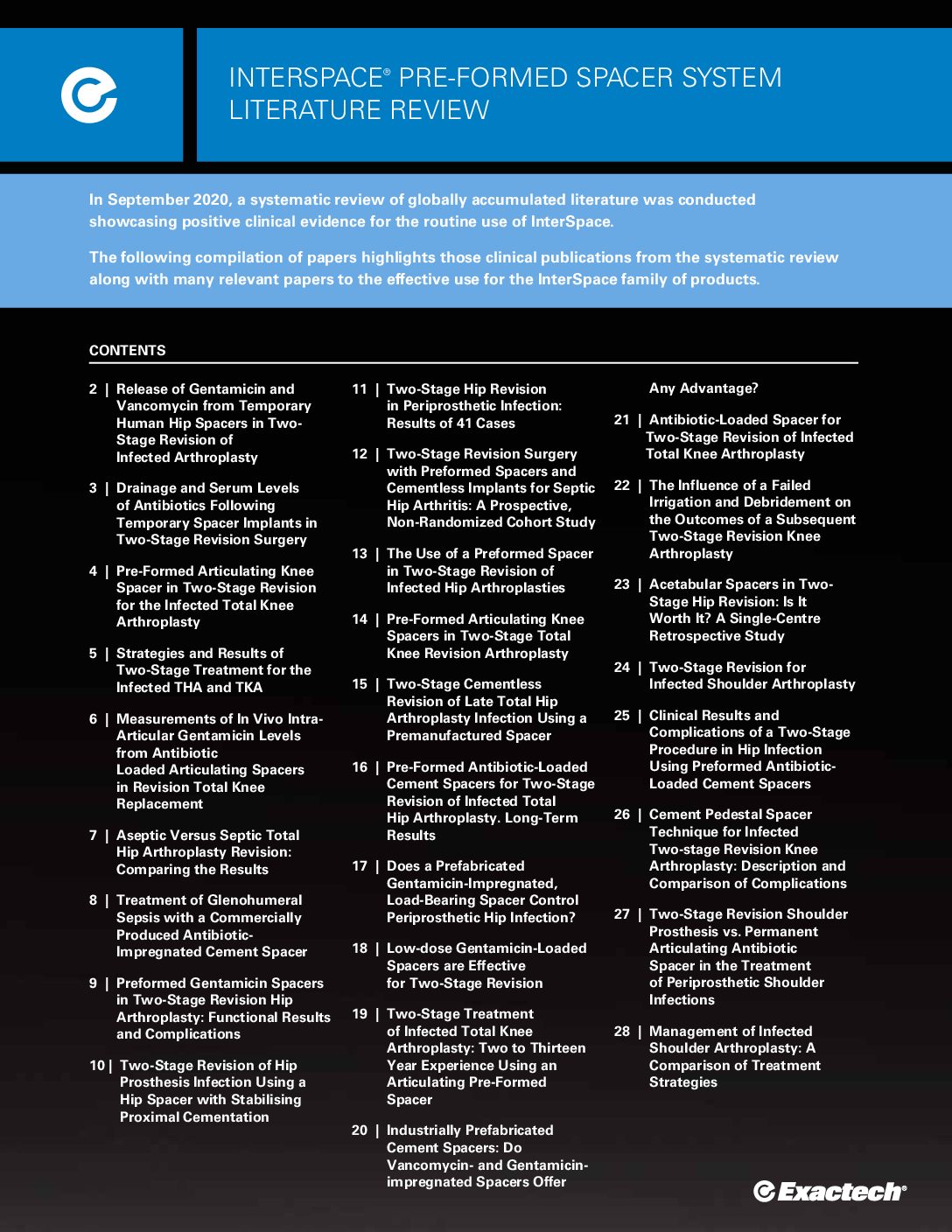 INTERSPACE® PRE-FORMED SPACER SYSTEM LITERATURE REVIEW

In September 2020, a systematic review of globally accumulated literature was conducted showcasing positive clinical evidence for the routine use of InterSpace.

The following compilation of papers highlights those clinical publications from the systematic review along with many relevant papers to the effective use for the InterSpace family of products.

CONTENTS

2 | Release of Gentamicin and Vancomycin from Temporary Human Hip Spacers in Two-Stage Revision of Infected Arthroplasty

3 | Drainage and Serum Levels of Antibiotics Following Temporary Spacer Implants in Two-Stage Revision Surgery

4 | Pre-Formed Articulating Knee Spacer in Two-Stage Revision for the Infected Total Knee Arthroplasty

5 | Strategies and Results of Two-Stage Treatment for the Infected THA and TKA

6 | Measurements of In Vivo Intra-Articular Gentamicin Levels from Antibiotic Loaded Articulating Spacers in Revision Total Knee Replacement

7 | Aseptic Versus Septic Total Hip Arthroplasty Revision: Comparing the Results

8 | Treatment of Glenohumeral Sepsis with a Commercially Produced Antibiotic-Impregnated Cement Spacer

9 | Preformed Gentamicin Spacers in Two-Stage Revision Hip Arthroplasty: Functional Results and Complications

10 | Two-Stage Revision of Hip Prosthesis Infection Using a Hip Spacer with Stabilising Proximal Cementation

11 | Two-Stage Hip Revision in Periprosthetic Infection: Results of 41 Cases

12 | Two-Stage Revision Surgery with Preformed Spacers and Cementless Implants for Septic Hip Arthritis: A Prospective, Non-Randomized Cohort Study

13 | The Use of a Preformed Spacer in Two-Stage Revision of Infected Hip Arthroplasties

14 | Pre-Formed Articulating Knee Spacers in Two-Stage Total Knee Revision Arthroplasty

15 | Two-Stage Cementless Revision of Late Total Hip Arthroplasty Infection Using a Premanufactured Spacer

16 | Pre-Formed Antibiotic-Loaded Cement Spacers for Two-Stage Revision of Infected Total Hip Arthroplasty. Long-Term Results

17 | Does a Prefabricated Gentamicin-Impregnated, Load-Bearing Spacer Control Periprosthetic Hip Infection?

18 | Low-dose Gentamicin-Loaded Spacers are Effective for Two-Stage Revision

19 | Two-Stage Treatment of Infected Total Knee Arthroplasty: Two to Thirteen Year Experience Using an Articulating Pre-Formed Spacer

20 | Industrially Prefabricated Cement Spacers: Do Vancomycin- and Gentamicin-impregnated Spacers Offer Any Advantage?

21 | Antibiotic-Loaded Spacer for Two-Stage Revision of Infected Total Knee Arthroplasty

22 | The Influence of a Failed Irrigation and Debridement on the Outcomes of a Subsequent Two-Stage Revision Knee Arthroplasty

23 | Acetabular Spacers in Two-Stage Hip Revision: Is It Worth It? A Single-Centre Retrospective Study

24 | Two-Stage Revision for Infected Shoulder Arthroplasty

25 | Clinical Results and Complications of a Two-Stage Procedure in Hip Infection Using Preformed Antibiotic-Loaded Cement Spacers

26 | Cement Pedestal Spacer Technique for Infected Two-stage Revision Knee Arthroplasty: Description and Comparison of Complications

27 | Two-Stage Revision Shoulder Prosthesis vs. Permanent Articulating Antibiotic Spacer in the Treatment of Periprosthetic Shoulder Infections

28 | Management of Infected Shoulder Arthroplasty: A Comparison of Treatment Strategies

Exactech®